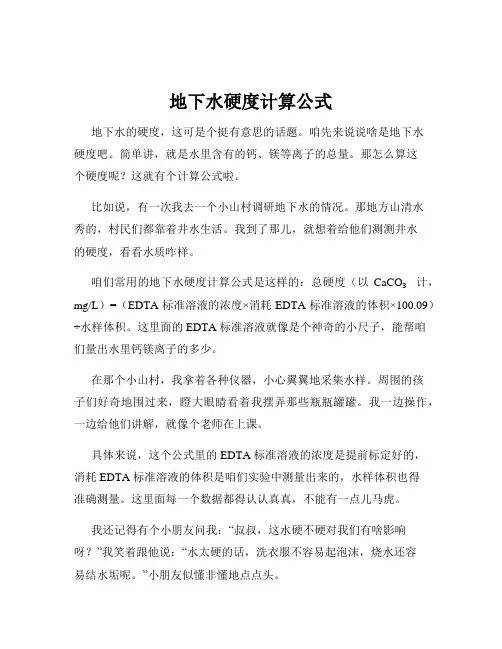 地下水硬度计算公式

地下水的硬度，这可是个挺有意思的话题。咱先来说说啥是地下水硬度吧。简单讲，就是水里含有的钙、镁等离子的总量。那怎么算这个硬度呢？这就有个计算公式啦。

比如说，有一次我去一个小山村调研地下水的情况。那地方山清水秀的，村民们都靠着井水生活。我到了那儿，就想着给他们测测井水的硬度，看看水质咋样。

咱们常用的地下水硬度计算公式是这样的：总硬度（以 $CaCO_3$ 计，mg/L）=（EDTA 标准溶液的浓度×消耗 EDTA 标准溶液的体积×100.09）÷水样体积。这里面的 EDTA 标准溶液就像是个神奇的小尺子，能帮咱们量出水里钙镁离子的多少。

在那个小山村，我拿着各种仪器，小心翼翼地采集水样。周围的孩子们好奇地围过来，瞪大眼睛看着我摆弄那些瓶瓶罐罐。我一边操作，一边给他们讲解，就像个老师在上课。

具体来说，这个公式里的 EDTA 标准溶液的浓度是提前标定好的，消耗 EDTA 标准溶液的体积是咱们实验中测量出来的，水样体积也得准确测量。这里面每一个数据都得认认真真，不能有一点儿马虎。

我还记得有个小朋友问我：“叔叔，这水硬不硬对我们有啥影响呀？”我笑着跟他说：“水太硬的话，洗衣服不容易起泡沫，烧水还容易结水垢呢。”小朋友似懂非懂地点点头。